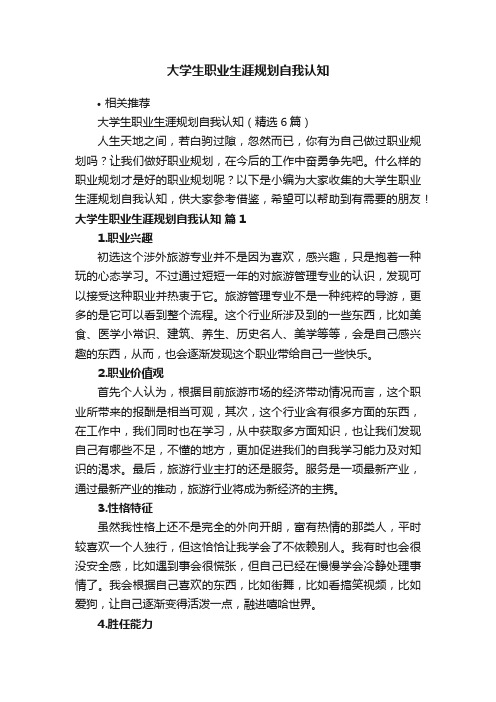 大学生职业生涯规划自我认知

• 相关推荐

大学生职业生涯规划自我认知（精选 6 篇）

人生天地之间，若白驹过隙，忽然而已，你有为自己做过职业规划吗？让我们做好职业规划，在今后的工作中奋勇争先吧。什么样的职业规划才是好的职业规划呢？以下是小编为大家收集的大学生职业生涯规划自我认知，供大家参考借鉴，希望可以帮助到有需要的朋友！

大学生职业生涯规划自我认知 篇 1

1.职业兴趣

初选这个涉外旅游专业并不是因为喜欢，感兴趣，只是抱着一种玩的心态学习。不过通过短短一年的对旅游管理专业的认识，发现可以接受这种职业并热衷于它。旅游管理专业不是一种纯粹的导游，更多的是它可以看到整个流程。这个行业所涉及到的一些东西，比如美食、医学小常识、建筑、养生、历史名人、美学等等，会是自己感兴趣的东西，从而，也会逐渐发现这个职业带给自己一些快乐。

2.职业价值观

首先个人认为，根据目前旅游市场的经济带动情况而言，这个职业所带来的报酬是相当可观，其次，这个行业含有很多方面的东西，在工作中，我们同时也在学习，从中获取多方面知识，也让我们发现自己有哪些不足，不懂的地方，更加促进我们的自我学习能力及对知识的渴求。最后，旅游行业主打的还是服务。服务是一项最新产业，通过最新产业的推动，旅游行业将成为新经济的主携。

3.性格特征

虽然我性格上还不是完全的外向开朗，富有热情的那类人，平时较喜欢一个人独行，但这恰恰让我学会了不依赖别人。我有时也会很没安全感，比如遇到事会很慌张，但自己已经在慢慢学会冷静处理事情了。我会根据自己喜欢的东西，比如街舞，比如看搞笑视频，比如爱狗，让自己逐渐变得活泼一点，融进嘻哈世界。

4.胜任能力